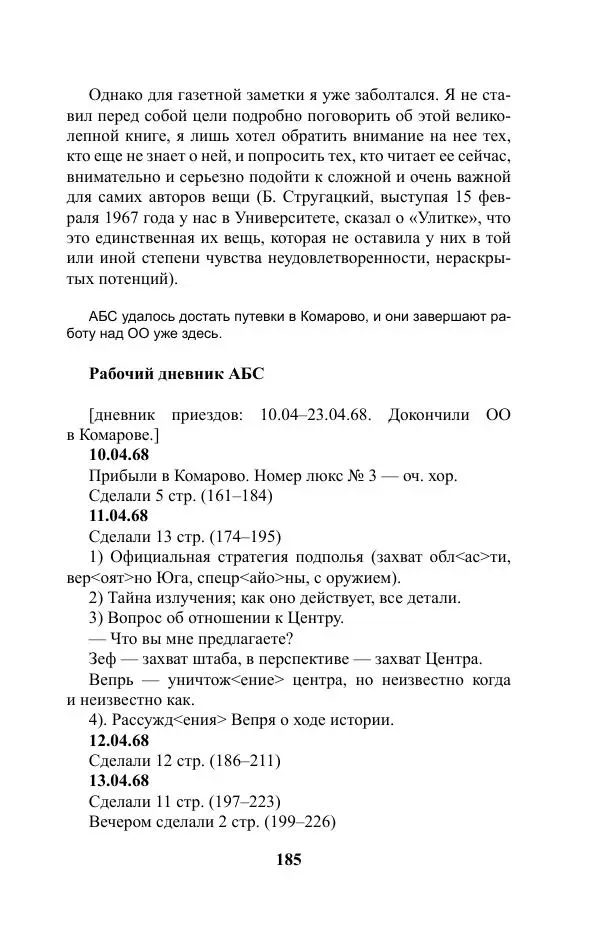 Однако для газетной заметки я уже заболтался. Я не ставил перед собой цели подробно поговорить об этой великолепной книге, я лишь хотел обратить внимание на нее тех, кто еще не знает о ней, и попросить тех, кто читает ее сейчас, внимательно и серьезно подойти к сложной и очень важной для самих авторов вещи (Б. Стругацкий, выступая 15 февраля 1967 года у нас в Университете, сказал о «Улитке», что это единственная их вещь, которая не оставила у них в той или иной степени чувства неудовлетворенности, нераскрытых потенций).

АБС удалось достать путевки в Комарово, и они завершают работу над ОО уже здесь.

Рабочий дневник АБС

[дневник приездов: 10.04–23.04.68. Докончили ОО в Комарове.]

10.04.68

Прибыли в Комарово. Номер люкс № 3 — оч. хор.

Сделали 5 стр. (161–184)

11.04.68

Сделали 13 стр. (174–195)

1) Официальная стратегия подполья (захват обл<ас>ти, вер<оят>но Юга, спецр<айо>ны, с оружием).

2) Тайна излучения; как оно действует, все детали.

3) Вопрос об отношении к Центру.

— Что вы мне предлагаете?

Зеф — захват штаба, в перспективе — захват Центра.

Вепрь — уничтож<ение> центра, но неизвестно когда и неизвестно как.

4). Рассужд<ения> Вепря о ходе истории.

12.04.68

Сделали 12 стр. (186–211)

13.04.68

Сделали 11 стр. (197–223)

Вечером сделали 2 стр. (199–226)

185